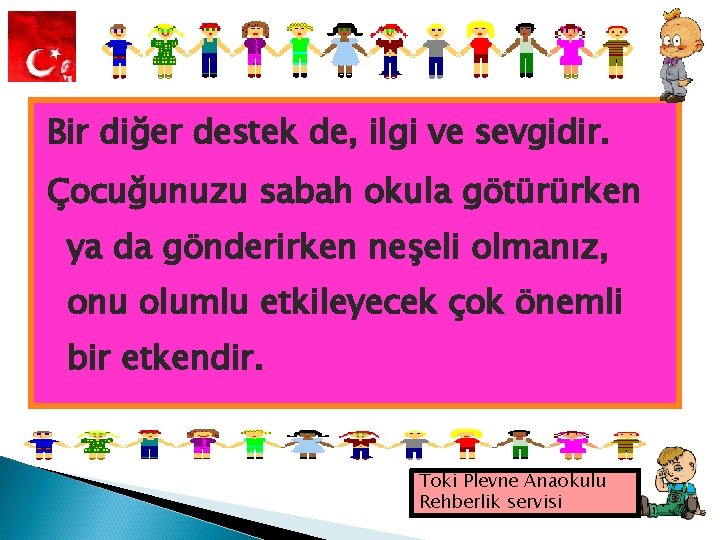 Bir diğer destek de, ilgi ve sevgidir.

Çocuğunuzu sabah okula götürürken ya da gönderirken neşeli olmanız, onu olumlu etkileyecek çok önemli bir etkendir.

Toki Plevne Anaokulu
Rehberlik servisi